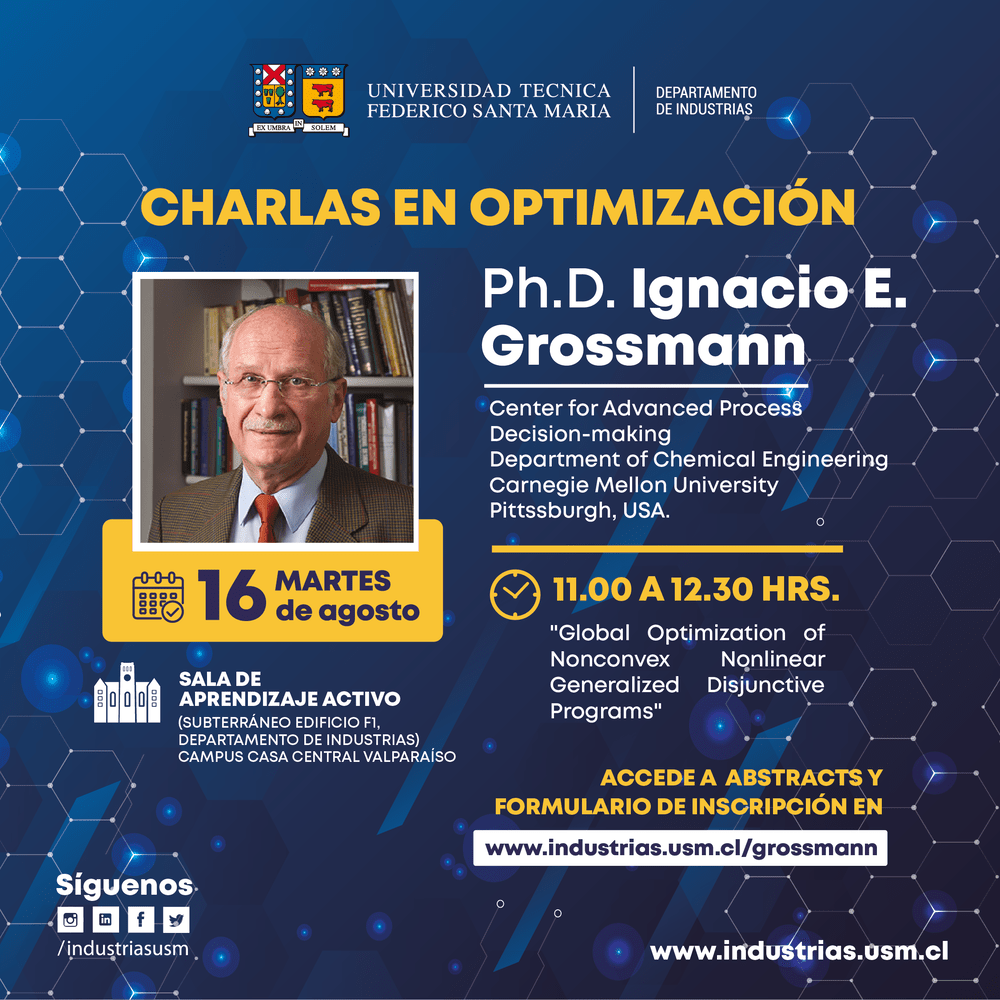 EX UMBRA IN SOLEM
UNIVERSIDAD TECNICA FEDERICO SANTA MARIA
DEPARTAMENTO DE INDUSTRIAS

CHARLAS EN OPTIMIZACIÓN

Ph.D. Ignacio E. Grossmann

Center for Advanced Process Decision-making
Department of Chemical Engineering
Carnegie Mellon University
Pittssburgh, USA.

16 MARTES de agosto

11.00 A 12.30 HRS.

"Global Optimization of Nonconvex Nonlinear Generalized Disjunctive Programs"

SALA DE APRENDIZAJE ACTIVO
(SUBTERRÁNEO EDIFICIO F1, DEPARTAMENTO DE INDUSTRIAS)
CAMPUS CASA CENTRAL VALPARAÍSO

ACCEDE A ABSTRACTS Y FORMULARIO DE INSCRIPCIÓN EN
www.industrias.usm.cl/grossmann

Síguenos
/industriasusm

www.industrias.usm.cl